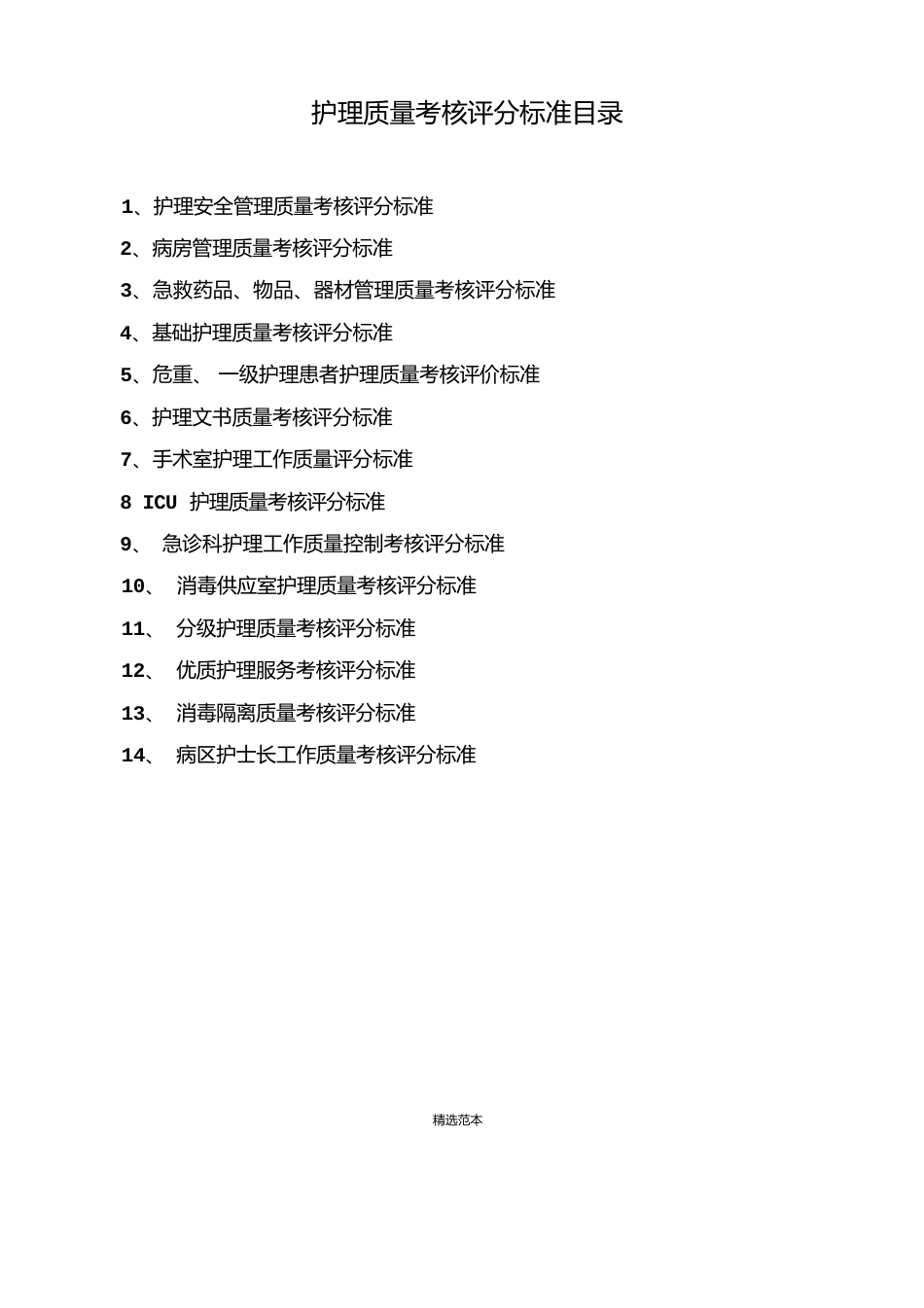 护理质量考核评分标准目录

1、护理安全管理质量考核评分标准

2、病房管理质量考核评分标准

3、急救药品、物品、器材管理质量考核评分标准

4、基础护理质量考核评分标准

5、危重、 一级护理患者护理质量考核评价标准

6、护理文书质量考核评分标准

7、手术室护理工作质量评分标准

8 ICU 护理质量考核评分标准

9、 急诊科护理工作质量控制考核评分标准

10、 消毒供应室护理质量考核评分标准

11、 分级护理质量考核评分标准

12、 优质护理服务考核评分标准

13、 消毒隔离质量考核评分标准

14、 病区护士长工作质量考核评分标准

精选范本